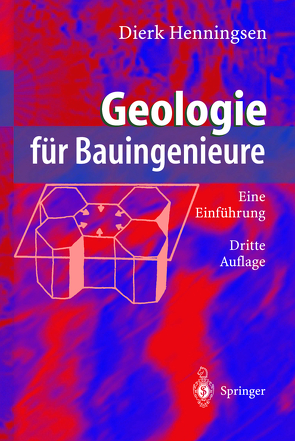 Dierk Henningsen

Geologie
für Bauingenieure

Eine
Einführung

Dritte
Auflage

Springer